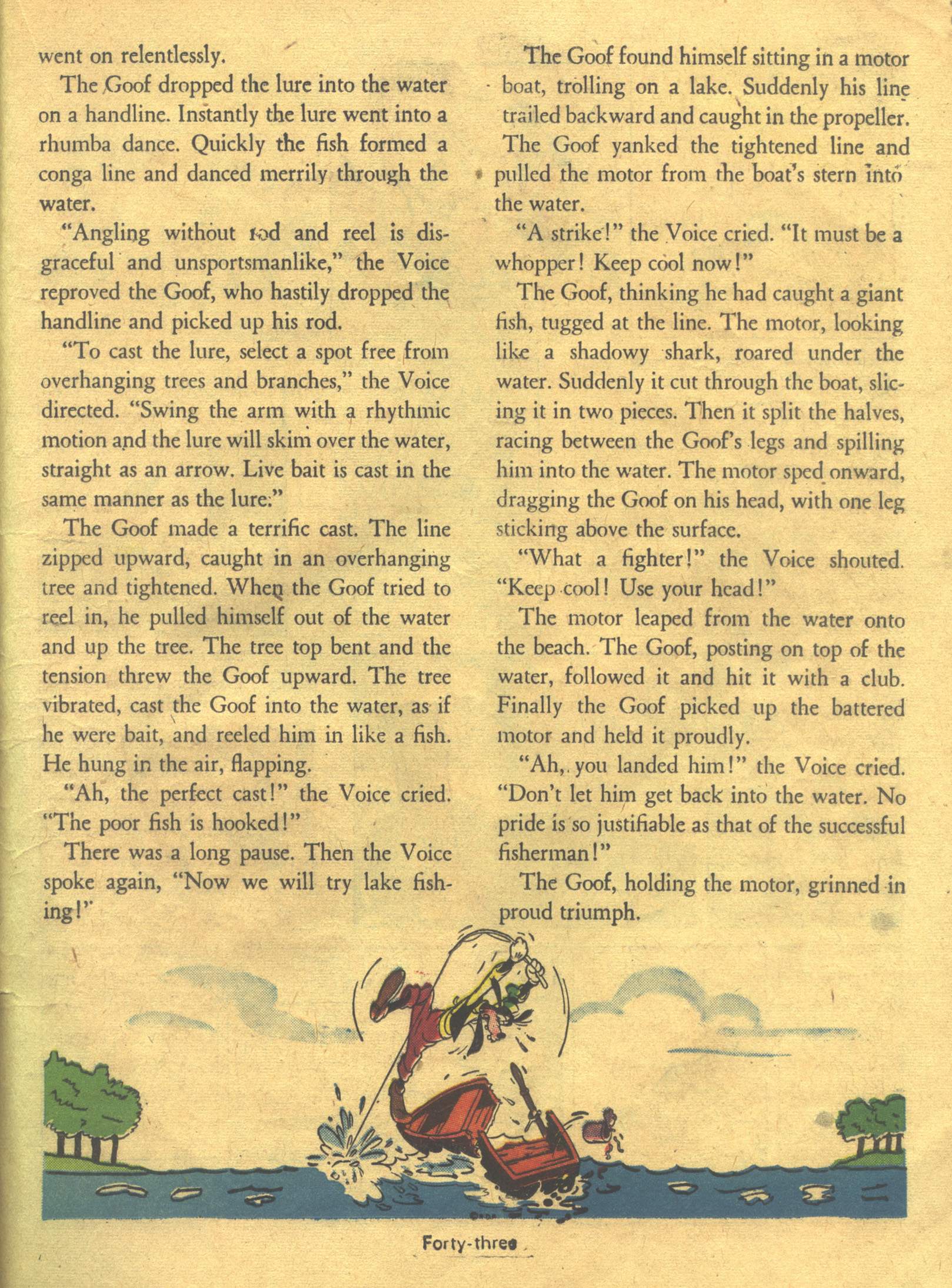 went on relentlessly.

The Goof dropped the lure into the water on a handline. Instantly the lure went into a rhumba dance. Quickly the fish formed a conga line and danced merrily through the water.

"Angling without rod and reel is disgraceful and unsportsmanlike," the Voice reproved the Goof, who hastily dropped the handline and picked up his rod.

"To cast the lure, select a spot free from overhanging trees and branches," the Voice directed. "Swing the arm with a rhythmic motion and the lure will skim over the water, straight as an arrow. Live bait is cast in the same manner as the lure."

The Goof made a terrific cast. The line zipped upward, caught in an overhanging tree and tightened. When the Goof tried to reel in, he pulled himself out of the water and up the tree. The tree top bent and the tension threw the Goof upward. The tree vibrated, cast the Goof into the water, as if he were bait, and reeled him in like a fish. He hung in the air, flapping.

"Ah, the perfect cast!" the Voice cried. "The poor fish is hooked!"

There was a long pause. Then the Voice spoke again, "Now we will try lake fishing!"

The Goof found himself sitting in a motor boat, trolling on a lake. Suddenly his line trailed backward and caught in the propeller. The Goof yanked the tightened line and pulled the motor from the boat's stern into the water.

"A strike!" the Voice cried. "It must be a whopper! Keep cool now!"

The Goof, thinking he had caught a giant fish, tugged at the line. The motor, looking like a shadowy shark, roared under the water. Suddenly it cut through the boat, slicing it in two pieces. Then it split the halves, racing between the Goof's legs and spilling him into the water. The motor sped onward, dragging the Goof on his head, with one leg sticking above the surface.

"What a fighter!" the Voice shouted. "Keep cool! Use your head!"

The motor leaped from the water onto the beach. The Goof, posting on top of the water, followed it and hit it with a club. Finally the Goof picked up the battered motor and held it proudly.

"Ah, you landed him!" the Voice cried. "Don't let him get back into the water. No pride is so justifiable as that of the successful fisherman!"

The Goof, holding the motor, grinned in proud triumph.

Forty-three